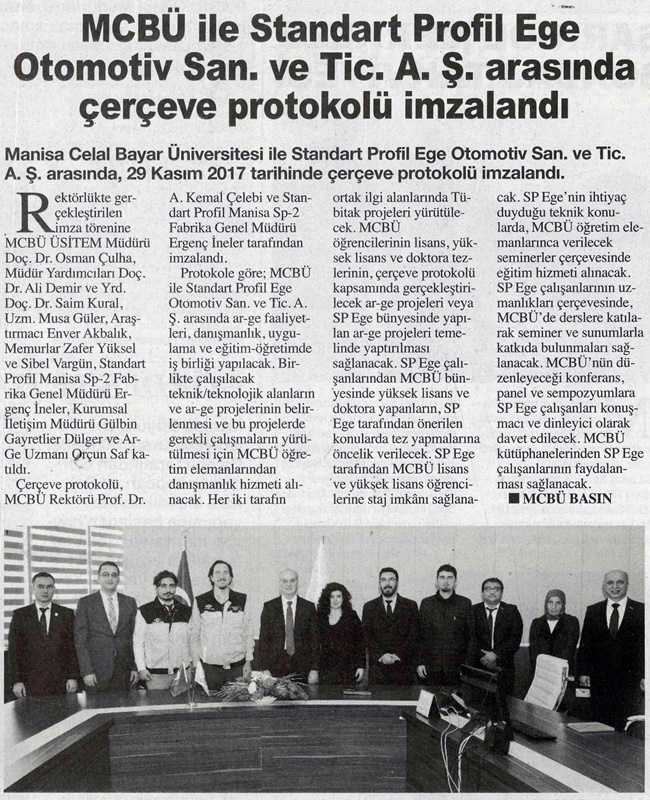 MCBÜ ile Standart Profil Ege Otomotiv San. ve Tic. A. Ş. arasında çerçeve protokolü imzalandı

Manisa Celal Bayar Üniversitesi ile Standart Profil Ege Otomotiv San. ve Tic. A. Ş. arasında, 29 Kasım 2017 tarihinde çerçeve protokolü imzalandı.

Rektörlükte gerçekleştirilen imza törenine MCBÜ ÜSİTEM Müdürü Doç. Dr. Osman Çulha, Müdür Yardımcıları Doç. Dr. Ali Demir ve Yrd. Doç. Dr. Saim Kural, Uzm. Musa Güler, Araştırmacı Enver Akbalık, Memurlar Zafer Yüksel ve Sibel Vargün, Standart Profil Manisa Sp-2 Fabrika Genel Müdürü Ergenç İneler, Kurumsal İletişim Müdürü Gülbin Gayretlier Dülger ve Ar-Ge Uzmanı Orçun Saf katıldı.

Çerçeve protokolü, MCBÜ Rektörü Prof. Dr. A. Kemal Çelebi ve Standart Profil Manisa Sp-2 Fabrika Genel Müdürü Ergenç İneler tarafından imzalandı.

Protokole göre; MCBÜ ile Standart Profil Ege Otomotiv San. ve Tic. A. Ş. arasında ar-ge faaliyetleri, danışmanlık, uygulama ve eğitim-öğretimde iş birliği yapılacak. Birlikte çalışılacak teknik/teknolojik alanların ve ar-ge projelerinin belirlenmesi ve bu projelerde gerekli çalışmaların yürütülmesi için MCBÜ öğretim elemanlarından danışmanlık hizmeti alınacak. Her iki tarafın ortak ilgi alanlarında Tübitak projeleri yürütülecek. MCBÜ öğrencilerinin lisans, yüksek lisans ve doktora tezlerinin, çerçeve protokolü kapsamında gerçekleştirilecek ar-ge projeleri veya SP Ege bünyesinde yapılan ar-ge projeleri temelinde yaptırılması sağlanacak. SP Ege çalışanlarından MCBÜ bünyesinde yüksek lisans ve doktora yapanların, SP Ege tarafından önerilen konularda tez yapmalarına öncelik verilecek. SP Ege tarafından MCBÜ lisans ve yüksek lisans öğrencilerine staj imkânı sağlanacak. SP Ege'nin ihtiyaç duyduğu teknik konularda, MCBÜ öğretim elemanlarınca verilecek seminerler çerçevesinde eğitim hizmeti alınacak. SP Ege çalışanlarının uzmanlıkları çerçevesinde, MCBÜ'de derslere katılarak seminer ve sunumlarla katkıda bulunmaları sağlanacak. MCBÜ'nün düzenleyeceği konferans, panel ve sempozyumlara SP Ege çalışanları konuşmacı ve dinleyici olarak davet edilecek. MCBÜ kütüphanelerinden SP Ege çalışanlarının faydalanması sağlanacak.

■ MCBÜ BASIN